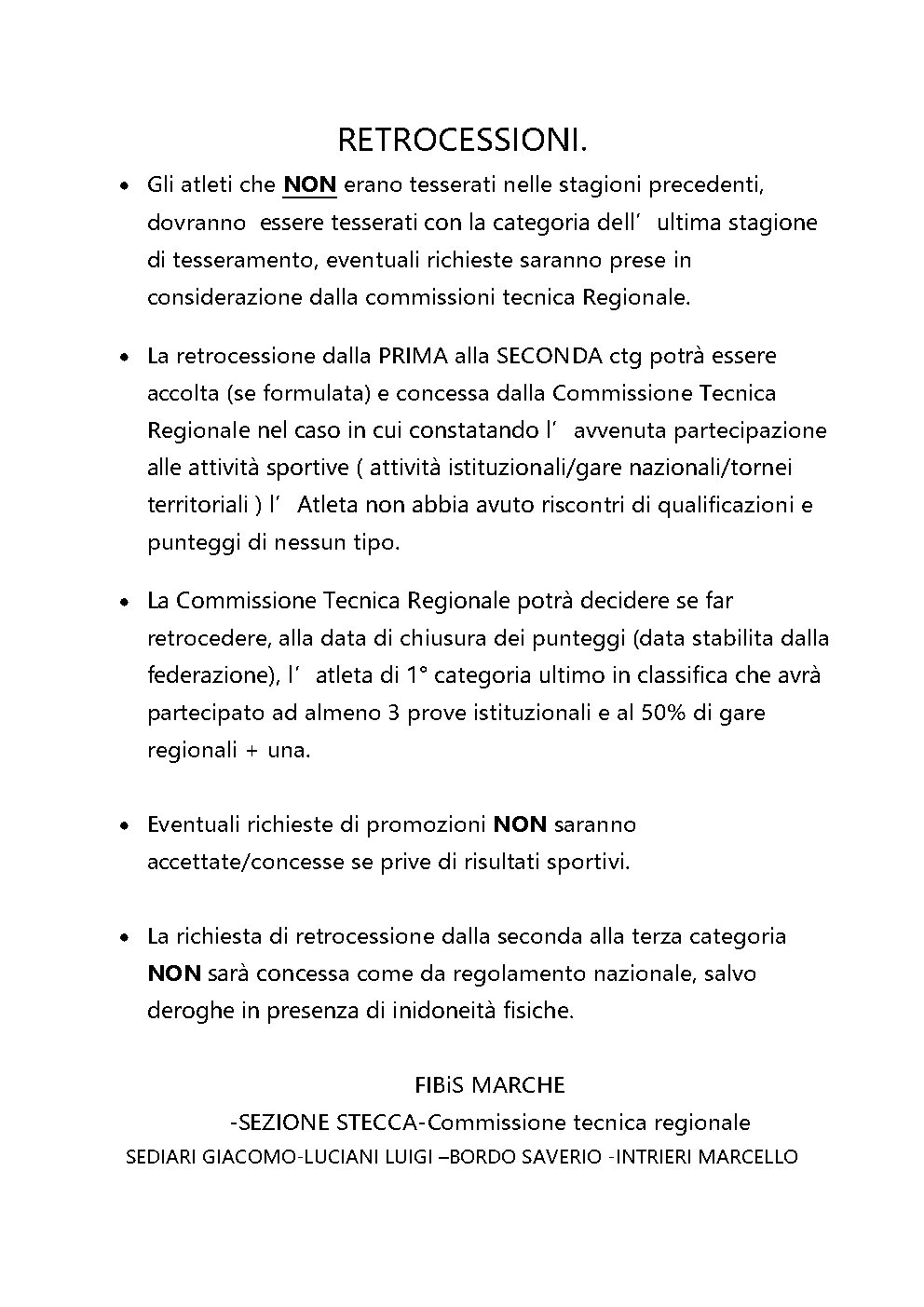 RETROCESSIONI.

• Gli atleti che NON erano tesserati nelle stagioni precedenti, dovranno essere tesserati con la categoria dell' ultima stagione di tesseramento, eventuali richieste saranno prese in considerazione dalla commissioni tecnica Regionale.

• La retrocessione dalla PRIMA alla SECONDA ctg potrà essere accolta (se formulata) e concessa dalla Commissione Tecnica Regionale nel caso in cui constatando l' avvenuta partecipazione alle attività sportive ( attività istituzionali/gare nazionali/tornei territoriali ) l' Atleta non abbia avuto riscontri di qualificazioni e punteggi di nessun tipo.

• La Commissione Tecnica Regionale potrà decidere se far retrocedere, alla data di chiusura dei punteggi (data stabilita dalla federazione), l' atleta di 1° categoria ultimo in classifica che avrà partecipato ad almeno 3 prove istituzionali e al 50% di gare regionali + una.

• Eventuali richieste di promozioni NON saranno accettate/concesse se prive di risultati sportivi.

• La richiesta di retrocessione dalla seconda alla terza categoria NON sarà concessa come da regolamento nazionale, salvo deroghe in presenza di inidoneità fisiche.

FIBiS MARCHE
-SEZIONE STECCA-Commissione tecnica regionale
SEDIARI GIACOMO-LUCIANI LUIGI –BORDO SAVERIO -INTRIERI MARCELLO